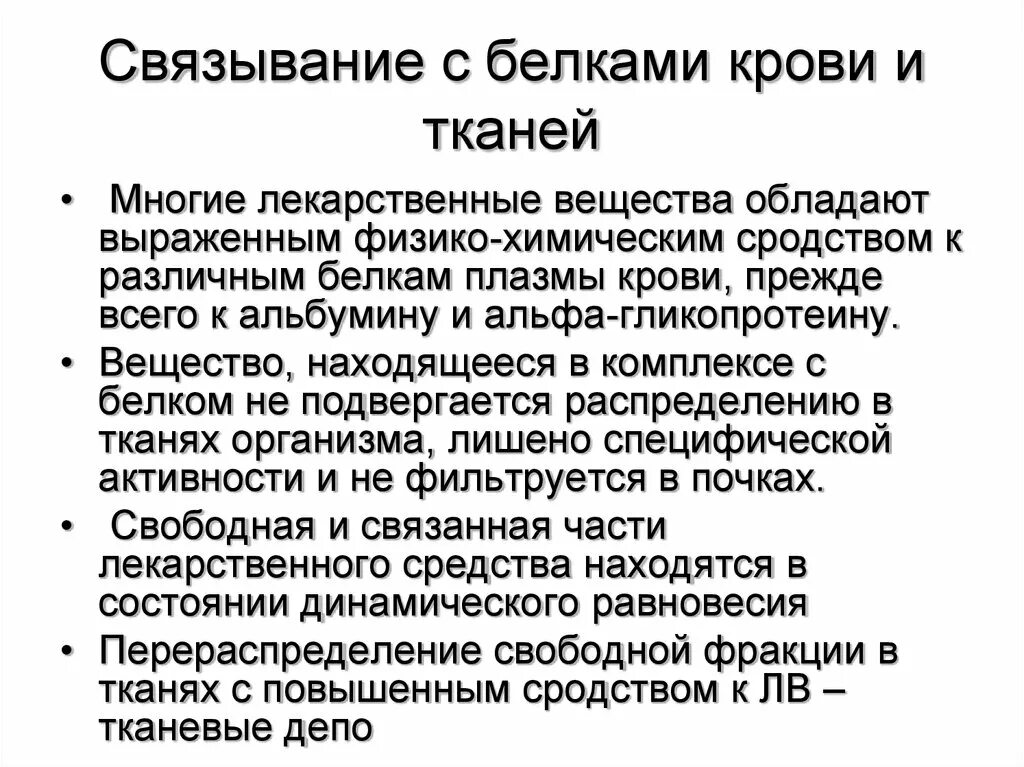 Связывание с белками крови и тканей

• Многие лекарственные вещества обладают выраженным физико-химическим сродством к различным белкам плазмы крови, прежде всего к альбумину и альфа-гликопротеину.

• Вещество, находящееся в комплексе с белком не подвергается распределению в тканях организма, лишено специфической активности и не фильтруется в почках.

• Свободная и связанная части лекарственного средства находятся в состоянии динамического равновесия

• Перераспределение свободной фракции в тканях с повышенным сродством к ЛВ – тканевые депо